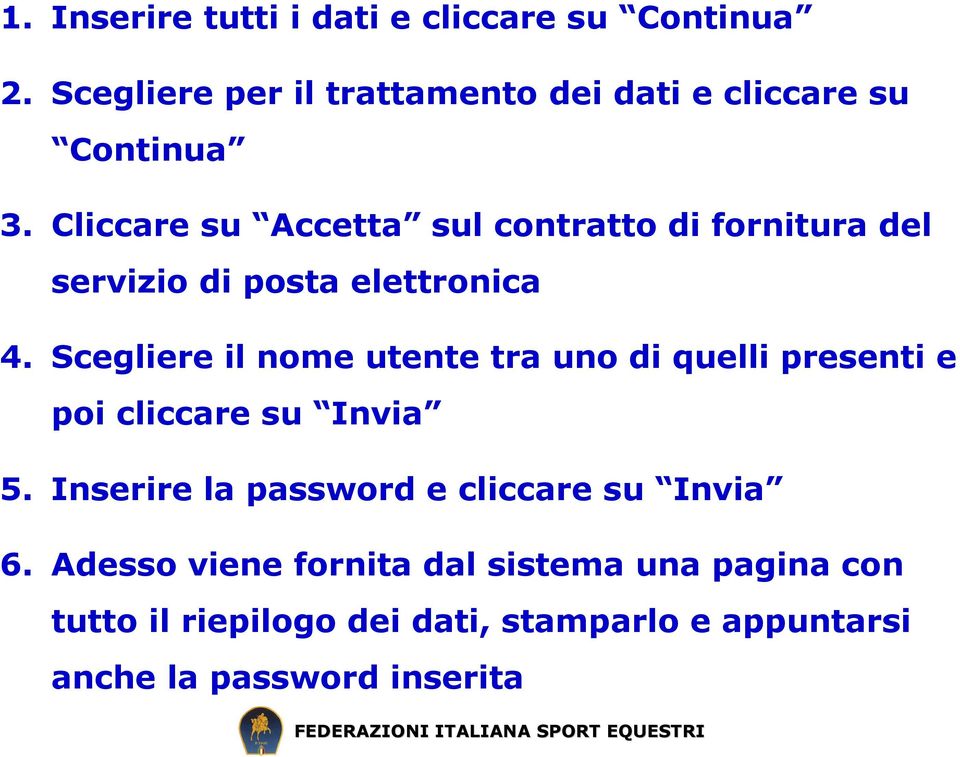 1. Inserire tutti i dati e cliccare su “Continua”

2. Scegliere per il trattamento dei dati e cliccare su “Continua”

3. Cliccare su “Accetta” sul contratto di fornitura del servizio di posta elettronica

4. Scegliere il nome utente tra uno di quelli presenti e poi cliccare su “Invia”

5. Inserire la password e cliccare su “Invia”

6. Adesso viene fornita dal sistema una pagina con tutto il riepilogo dei dati, stamparlo e appuntarsi anche la password inserita

FEDERAZIONI ITALIANA SPORT EQUESTRI